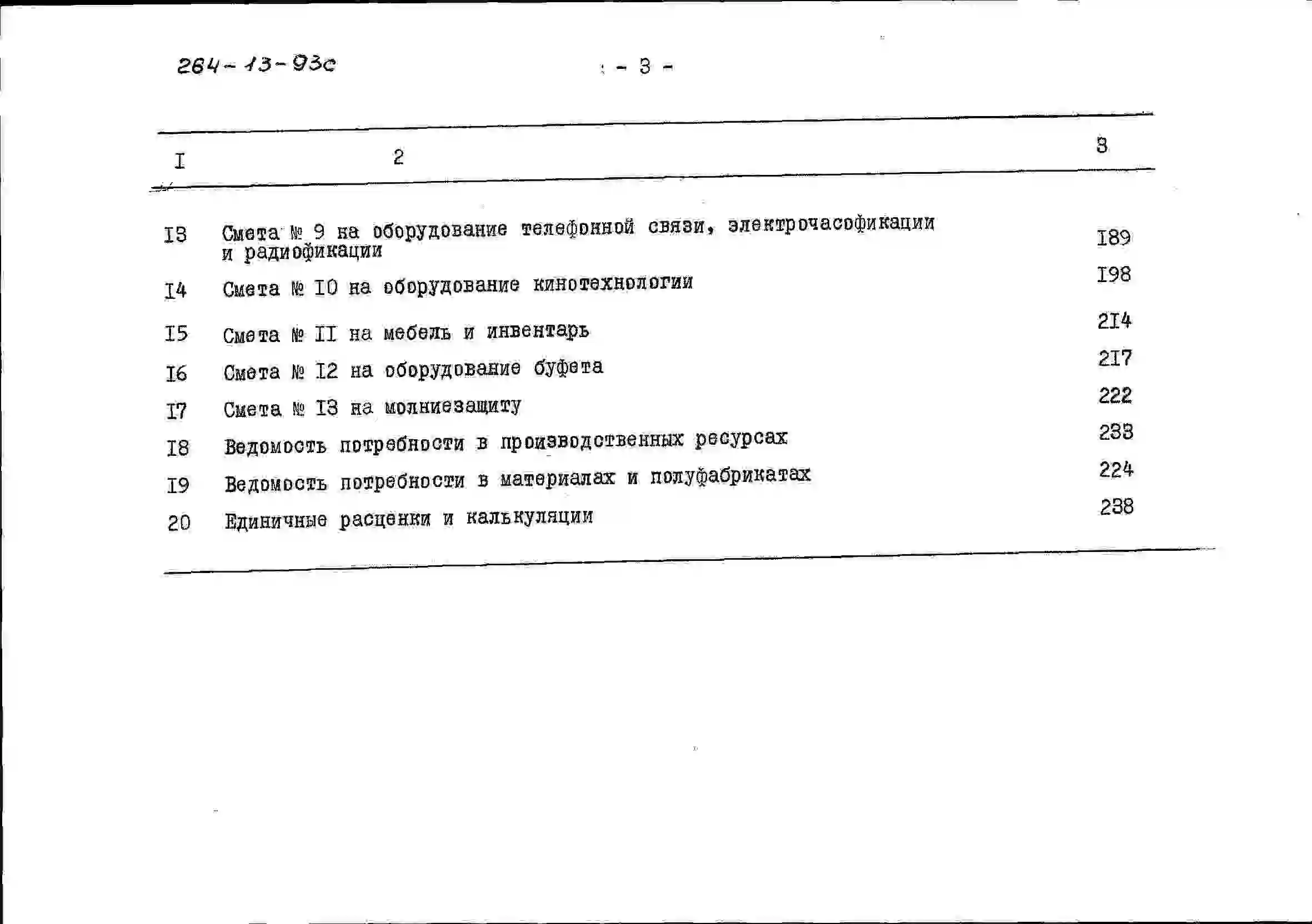 264-13-93с

- 3 -

| I | 2 | 3 |
|---|---|---|
| I3 | Смета № 9 на оборудование телефонной связи, электрочасофикации и радиофикации | I89 |
| I4 | Смета № I0 на оборудование кинотехнологии | I98 |
| I5 | Смета № II на мебель и инвентарь | 2I4 |
| I6 | Смета № I2 на оборудование буфета | 2I7 |
| I7 | Смета № I3 на молниезащиту | 222 |
| I8 | Ведомость потребности в производственных ресурсах | 233 |
| I9 | Ведомость потребности в материалах и полуфабрикатах | 224 |
| 20 | Единичные расценки и калькуляции | 238 |